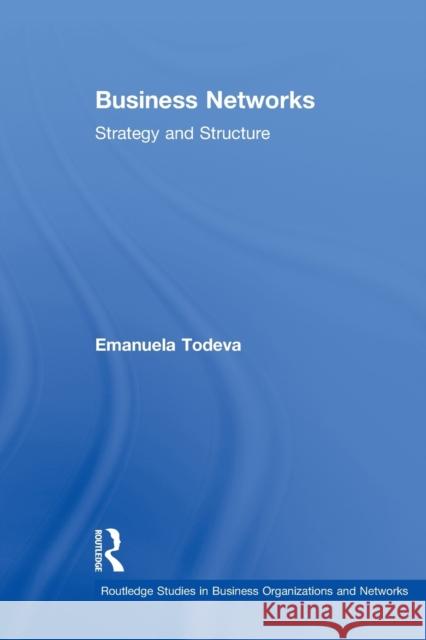 Business Networks

Strategy and Structure

Emanuela Todeva

ROUTLEDGE

Routledge Studies in Business Organizations and Networks